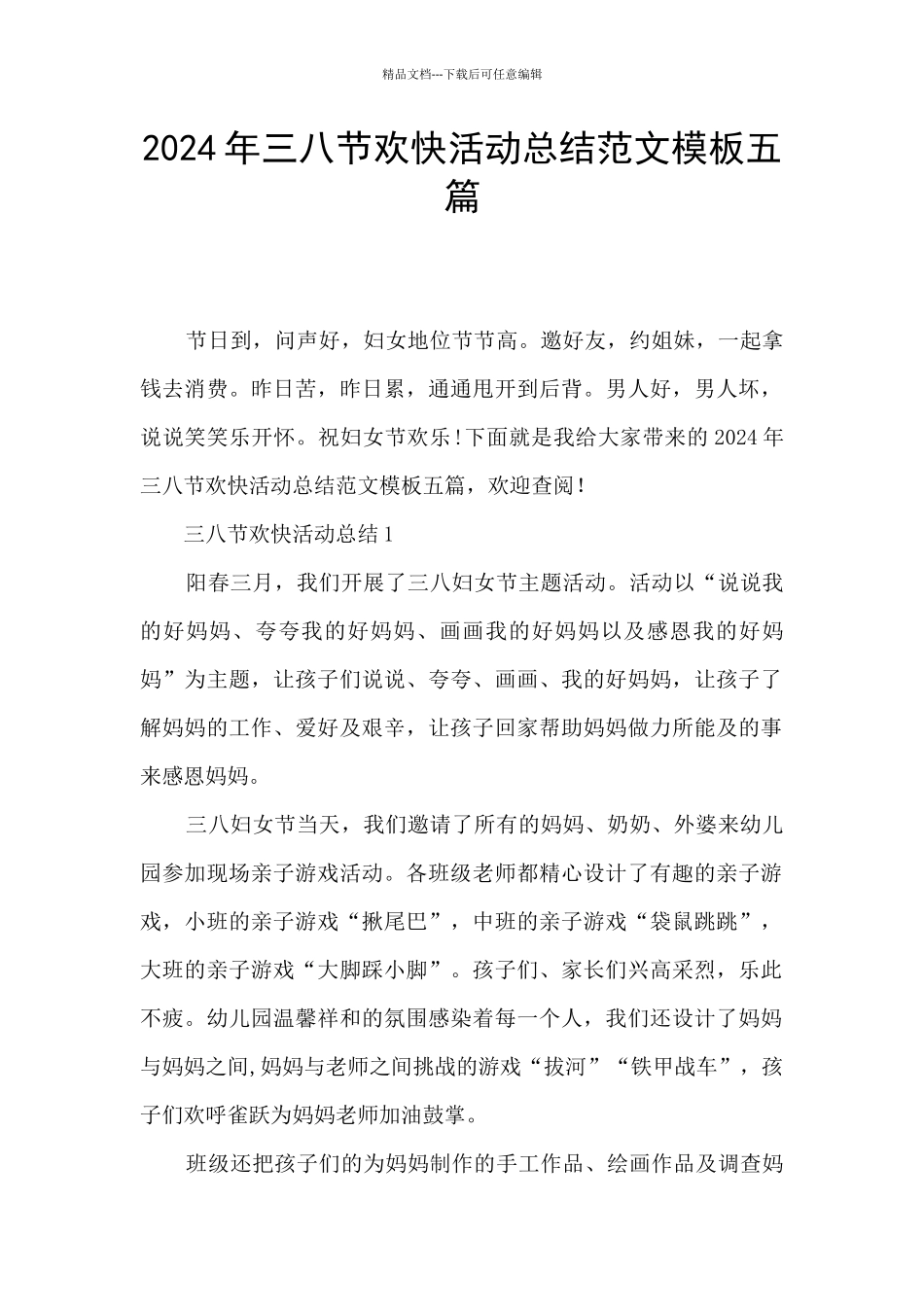 精品文档---下载后可任意编辑

2024年三八节欢快活动总结范文模板五篇

节日到，问声好，妇女地位节节高。邀好友，约姐妹，一起拿钱去消费。昨日苦，昨日累，通通甩开到后背。男人好，男人坏，说说笑笑乐开怀。祝妇女节欢乐！下面就是我给大家带来的2024年三八节欢快活动总结范文模板五篇，欢迎查阅！

三八节欢快活动总结1

阳春三月，我们开展了三八妇女节主题活动。活动以“说说我的好妈妈、夸夸我的好妈妈、画画我的好妈妈以及感恩我的好妈妈”为主题，让孩子们说说、夸夸、画画、我的好妈妈，让孩子了解妈妈的工作、爱好及艰辛，让孩子回家帮助妈妈做力所能及的事来感恩妈妈。

三八妇女节当天，我们邀请了所有的妈妈、奶奶、外婆来幼儿园参加现场亲子游戏活动。各班级老师都精心设计了有趣的亲子游戏，小班的亲子游戏“揪尾巴”，中班的亲子游戏“袋鼠跳跳”，大班的亲子游戏“大脚踩小脚”。孩子们、家长们兴高采烈，乐此不疲。幼儿园温馨祥和的氛围感染着每一个人，我们还设计了妈妈与妈妈之间,妈妈与老师之间挑战的游戏“拔河”“铁甲战车”，孩子们欢呼雀跃为妈妈老师加油鼓掌。

班级还把孩子们的为妈妈制作的手工作品、绘画作品及调查妈